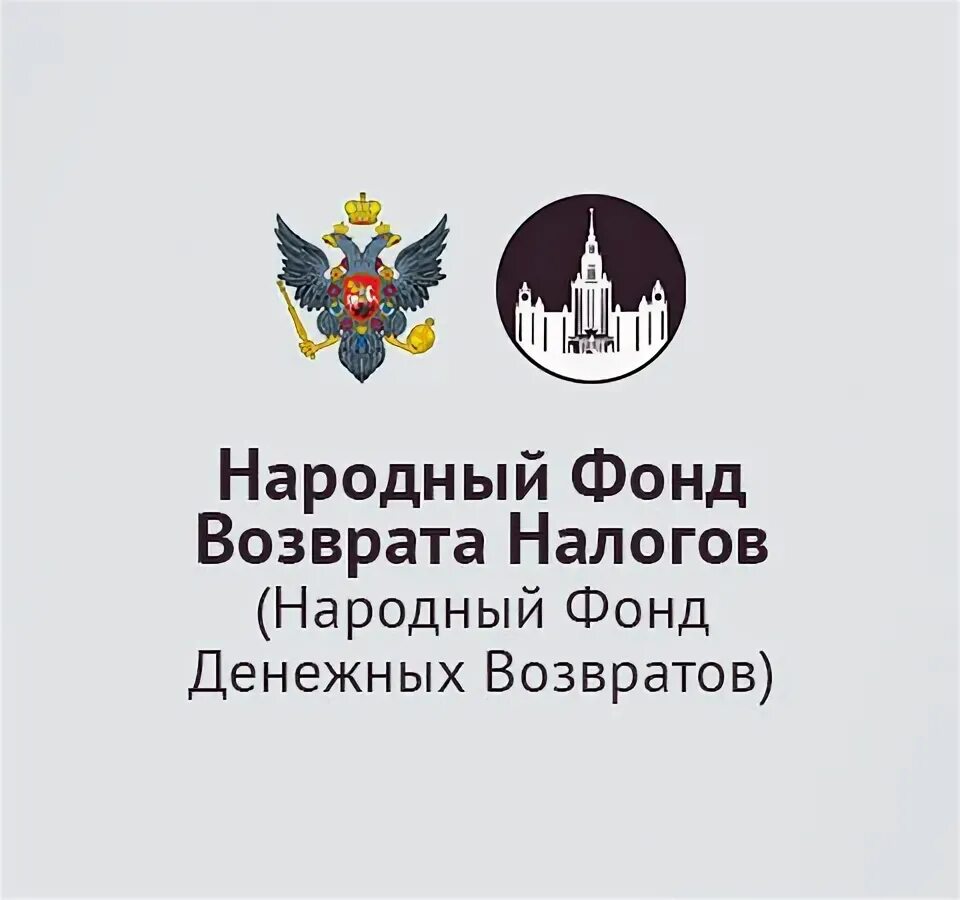 Народный Фонд Возврата Налогов
(Народный Фонд Денежных Возвратов)